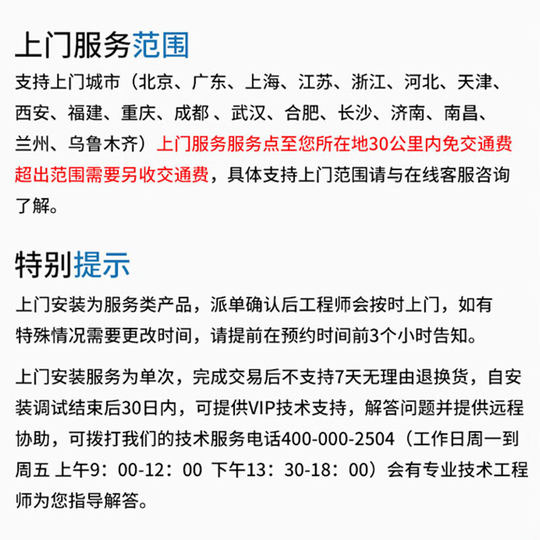 上门服务范围

支持上门城市（北京、广东、上海、江苏、浙江、河北、天津、西安、福建、重庆、成都 、武汉、合肥、长沙、济南、南昌、兰州、乌鲁木齐）上门服务服务点至您所在地30公里内免交通费超出范围需要另收交通费，具体支持上门范围请与在线客服咨询了解。

特别提示

上门安装为服务类产品，派单确认后工程师会按时上门，如有特殊情况需要更改时间，请提前在预约时间前3个小时告知。

上门安装服务为单次，完成交易后不支持7天无理由退换货，自安装调试结束后30日内，可提供VIP技术支持，解答问题并提供远程协助，可拨打我们的技术服务电话400-000-2504（工作日周一到周五 上午9：00-12：00 下午13：30-18：00）会有专业技术工程师为您指导解答。